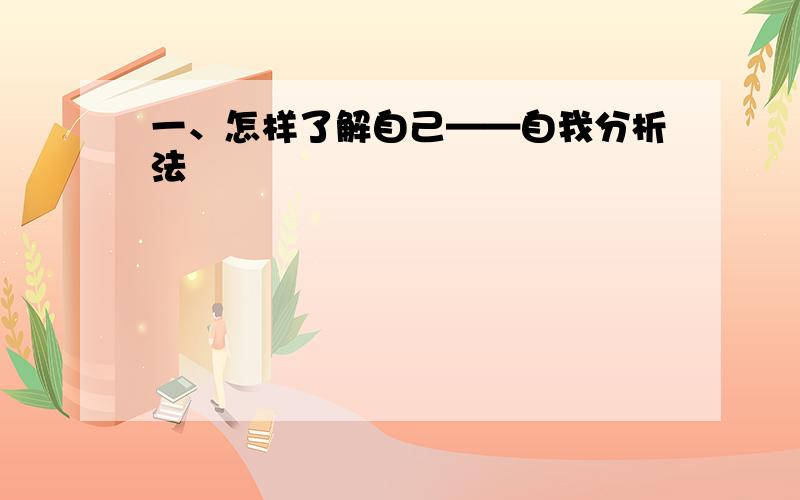 一、怎样了解自己——自我分析法